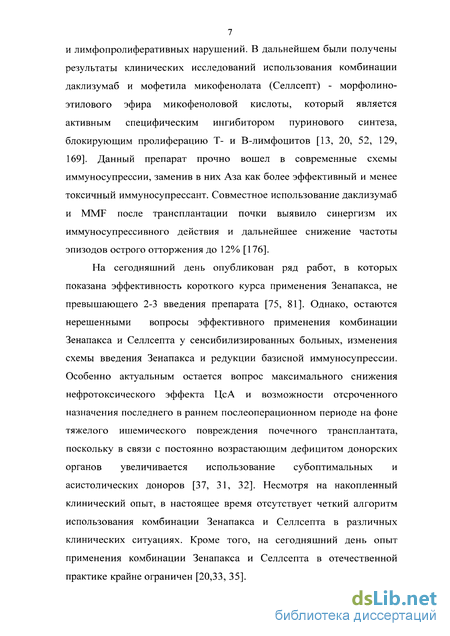 7

и лимфопролиферативных нарушений. В дальнейшем были получены результаты клинических исследований использования комбинации даклизумаб и мофетила микофенолата (Селлсепт) - морфолиноэтилового эфира микофеноловой кислоты, который является активным специфическим ингибитором пуринового синтеза, блокирующим пролиферацию Т- и В-лимфоцитов [13, 20, 52, 129, 169]. Данный препарат прочно вошел в современные схемы иммуносупрессии, заменив в них Аза как более эффективный и менее токсичный иммуносупрессант. Совместное использование даклизумаб и MMF после трансплантации почки выявило синергизм их иммуносупрессивного действия и дальнейшее снижение частоты эпизодов острого отторжения до 12% [176].

На сегодняшний день опубликован ряд работ, в которых показана эффективность короткого курса применения Зенапакса, не превышающего 2-3 введения препарата [75, 81]. Однако, остаются нерешенными вопросы эффективного применения комбинации Зенапакса и Селлсепта у сенсибилизированных больных, изменения схемы введения Зенапакса и редукции базисной иммуносупрессии. Особенно актуальным остается вопрос максимального снижения нефротоксического эффекта ЦсА и возможности отсроченного назначения последнего в раннем послеоперационном периоде на фоне тяжелого ишемического повреждения почечного трансплантата, поскольку в связи с постоянно возрастающим дефицитом донорских органов увеличивается использование субоптимальных и асистолических доноров [37, 31, 32]. Несмотря на накопленный клинический опыт, в настоящее время отсутствует четкий алгоритм использования комбинации Зенапакса и Селлсепта в различных клинических ситуациях. Кроме того, на сегодняшний день опыт применения комбинации Зенапакса и Селлсепта в отечественной практике крайне ограничен [20,33, 35].

dsLib.net
библиотека диссертаций